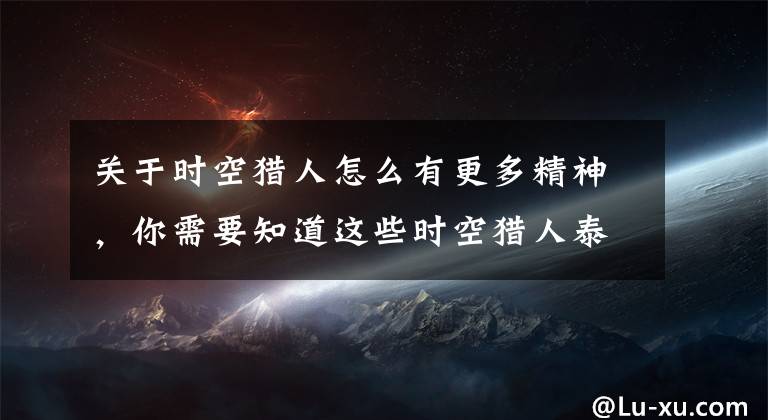 关于时空猎人怎么有更多精神，你需要知道这些时空猎人泰

@Lu-xu.com